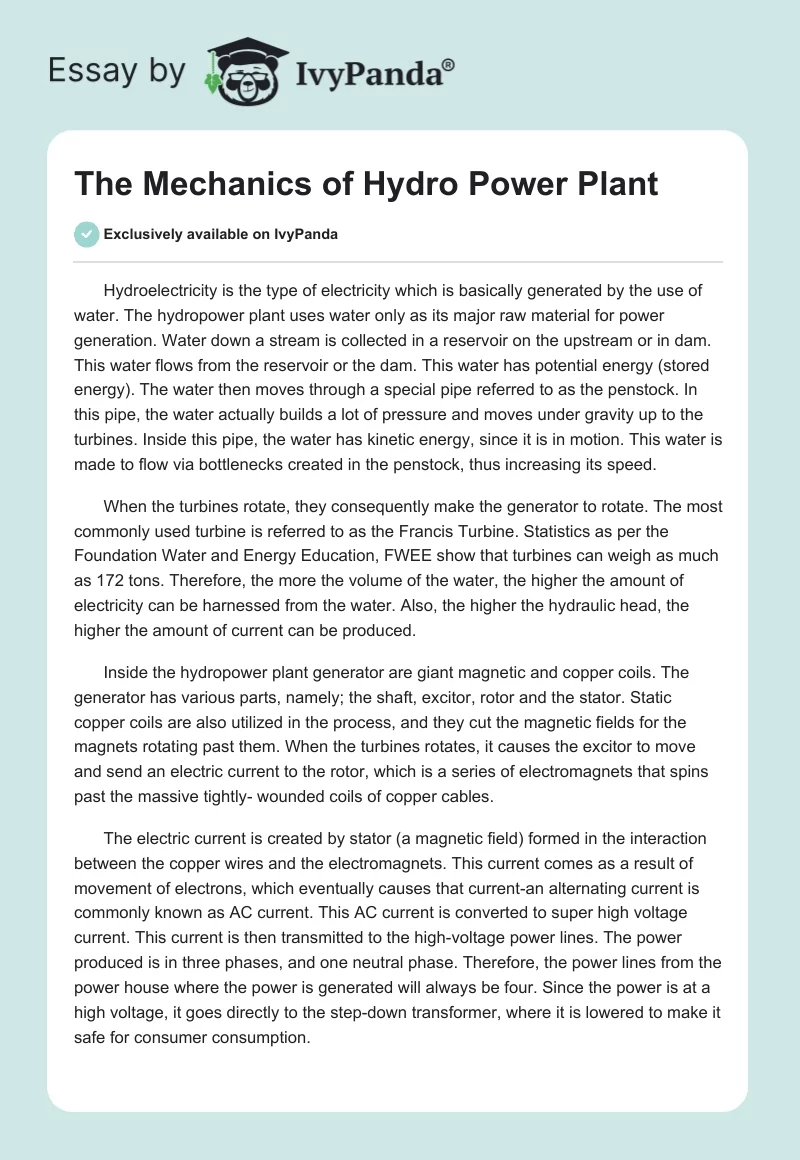 Essay by IvyPanda®

The Mechanics of Hydro Power Plant

Exclusively available on IvyPanda

Hydroelectricity is the type of electricity which is basically generated by the use of water. The hydropower plant uses water only as its major raw material for power generation. Water down a stream is collected in a reservoir on the upstream or in dam. This water flows from the reservoir or the dam. This water has potential energy (stored energy). The water then moves through a special pipe referred to as the penstock. In this pipe, the water actually builds a lot of pressure and moves under gravity up to the turbines. Inside this pipe, the water has kinetic energy, since it is in motion. This water is made to flow via bottlenecks created in the penstock, thus increasing its speed.

When the turbines rotate, they consequently make the generator to rotate. The most commonly used turbine is referred to as the Francis Turbine. Statistics as per the Foundation Water and Energy Education, FWEE show that turbines can weigh as much as 172 tons. Therefore, the more the volume of the water, the higher the amount of electricity can be harnessed from the water. Also, the higher the hydraulic head, the higher the amount of current can be produced.

Inside the hydropower plant generator are giant magnetic and copper coils. The generator has various parts, namely; the shaft, excitor, rotor and the stator. Static copper coils are also utilized in the process, and they cut the magnetic fields for the magnets rotating past them. When the turbines rotates, it causes the excitor to move and send an electric current to the rotor, which is a series of electromagnets that spins past the massive tightly- wounded coils of copper cables.

The electric current is created by stator (a magnetic field) formed in the interaction between the copper wires and the electromagnets. This current comes as a result of movement of electrons, which eventually causes that current-an alternating current is commonly known as AC current. This AC current is converted to super high voltage current. This current is then transmitted to the high-voltage power lines. The power produced is in three phases, and one neutral phase. Therefore, the power lines from the power house where the power is generated will always be four. Since the power is at a high voltage, it goes directly to the step-down transformer, where it is lowered to make it safe for consumer consumption.